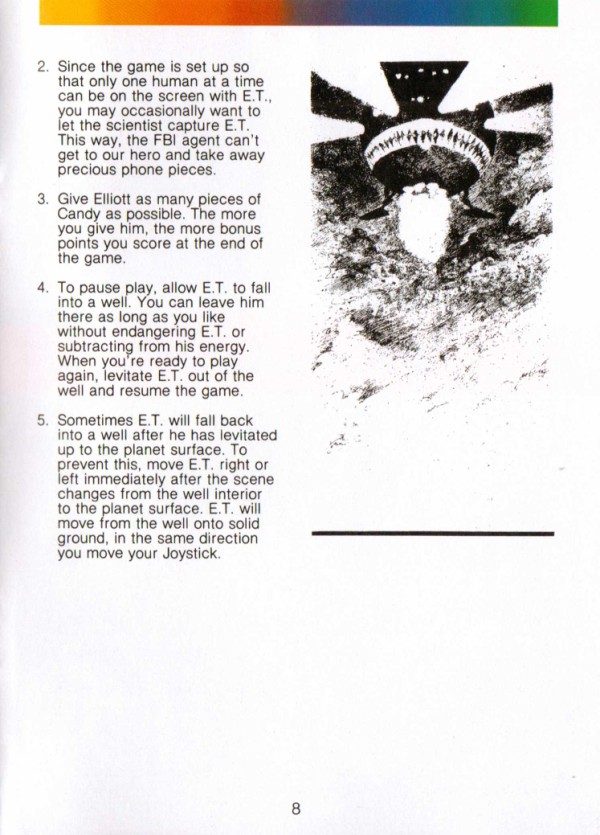 2. Since the game is set up so that only one human at a time can be on the screen with E.T., you may occasionally want to let the scientist capture E.T. This way, the FBI agent can't get to our hero and take away precious phone pieces.

3. Give Elliott as many pieces of Candy as possible. The more you give him, the more bonus points you score at the end of the game.

4. To pause play, allow E.T. to fall into a well. You can leave him there as long as you like without endangering E.T. or subtracting from his energy. When you're ready to play again, levitate E.T. out of the well and resume the game.

5. Sometimes E.T. will fall back into a well after he has levitated up to the planet surface. To prevent this, move E.T. right or left immediately after the scene changes from the well interior to the planet surface. E.T. will move from the well onto solid ground, in the same direction you move your Joystick.

8